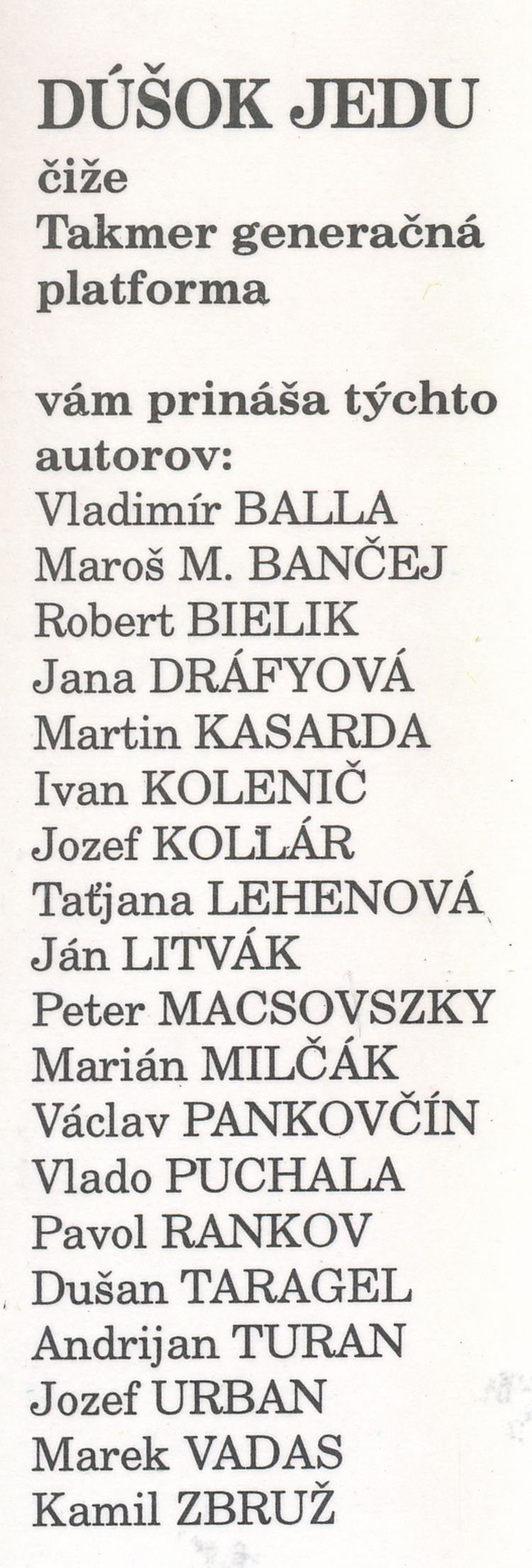 DÚŠOK JEDU
čiže
Takmer generačná platforma

vám prináša týchto autorov:
Vladimír BALLA
Maroš M. BANČEJ
Robert BIELIK
Jana DRÁFYOVÁ
Martin KASARDA
Ivan KOLENIČ
Jozef KOLLÁR
Taťjana LEHENOVÁ
Ján LITVÁK
Peter MACSOVSZKY
Marián MILČÁK
Václav PANKOVČÍN
Vlado PUCHALA
Pavol RANKOV
Dušan TARAGEL
Andrijan TURAN
Jozef URBAN
Marek VADAS
Kamil ZBRUŽ